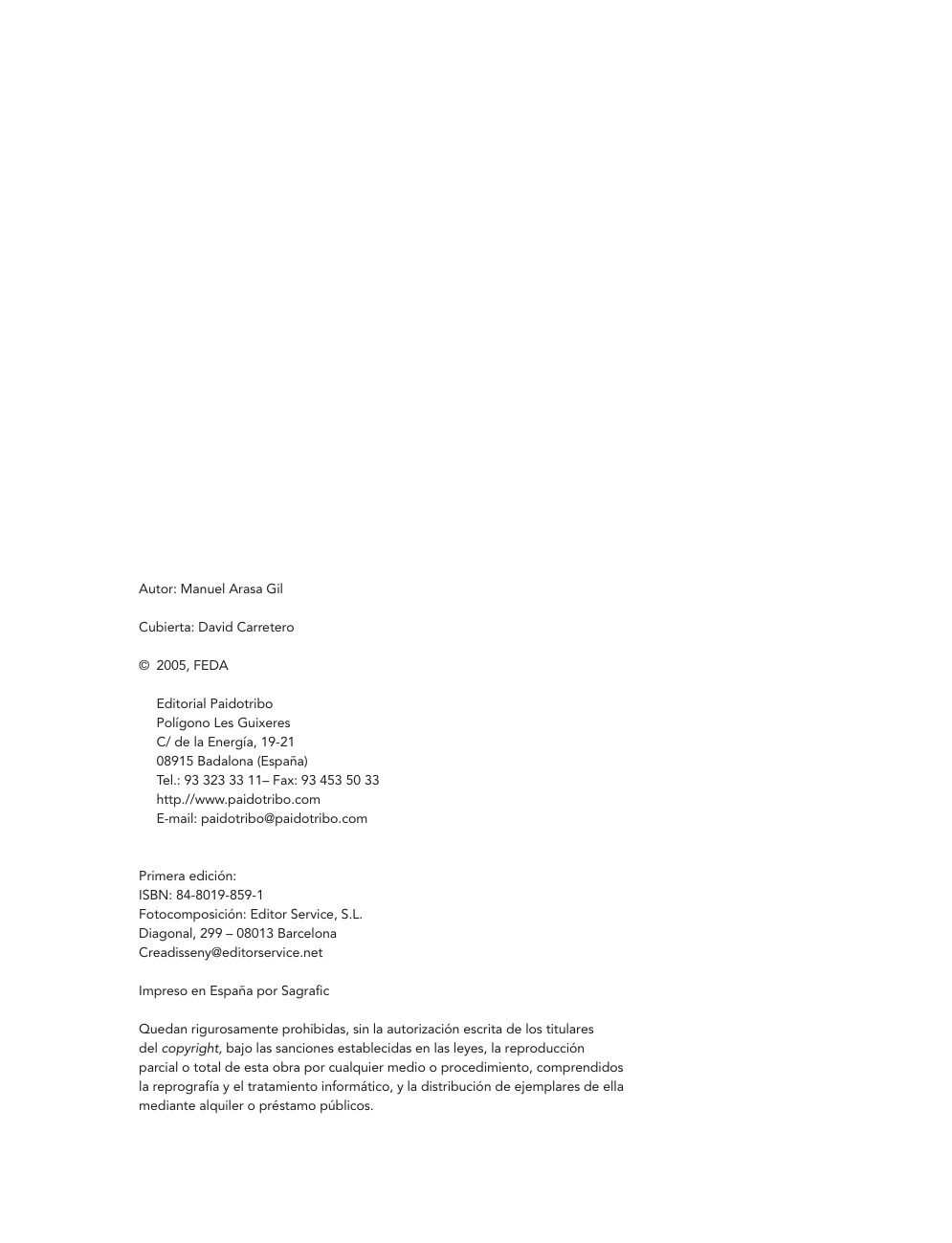 Autor: Manuel Arasa Gil

Cubierta: David Carretero

© 2005, FEDA

Editorial Paidotribo
Polígono Les Guixeres
C/ de la Energía, 19-21
08915 Badalona (España)
Tel.: 93 323 33 11– Fax: 93 453 50 33
http://www.paidotribo.com
E-mail: paidotribo@paidotribo.com

Primera edición:
ISBN: 84-8019-859-1
Fotocomposición: Editor Service, S.L.
Diagonal, 299 – 08013 Barcelona
Creadisseny@editorservice.net

Impreso en España por Sagrafic

Quedan rigurosamente prohibidas, sin la autorización escrita de los titulares del copyright, bajo las sanciones establecidas en las leyes, la reproducción parcial o total de esta obra por cualquier medio o procedimiento, comprendidos la reprografía y el tratamiento informático, y la distribución de ejemplares de ella mediante alquiler o préstamo públicos.